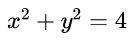 $x^2 + y^2 = 4$